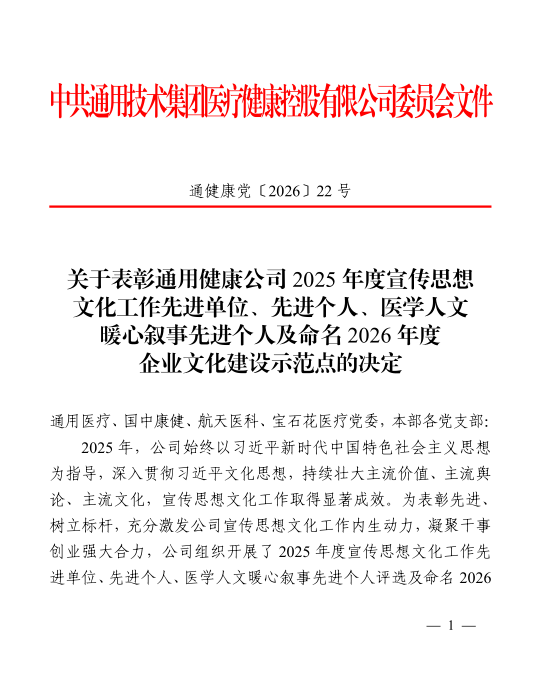 中共通用技术集团医疗健康控股有限公司委员会文件

通健康党〔2026〕22 号

关于表彰通用健康公司 2025 年度宣传思想文化工作先进单位、先进个人、医学人文暖心叙事先进个人及命名 2026 年度企业文化建设示范点的决定

通用医疗、国中康健、航天医科、宝石花医疗党委，本部各党支部：

2025 年，公司始终以习近平新时代中国特色社会主义思想为指导，深入贯彻习近平文化思想，持续壮大主流价值、主流舆论、主流文化，宣传思想文化工作取得显著成效。为表彰先进、树立标杆，充分激发公司宣传思想文化工作内生动力，凝聚干事创业强大合力，公司组织开展了 2025 年度宣传思想文化工作先进单位、先进个人、医学人文暖心叙事先进个人评选及命名 2026

— 1 —